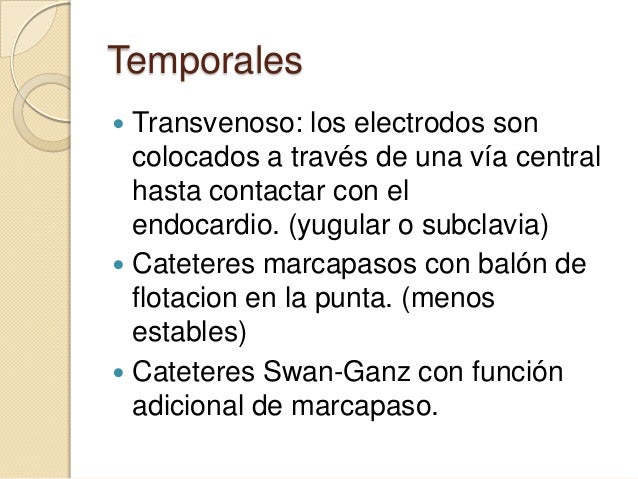 Temporales

• Transvenoso: los electrodos son colocados a través de una vía central hasta contactar con el endocardio. (yugular o subclavia)
• Cateteres marcapasos con balón de flotacion en la punta. (menos estables)
• Cateteres Swan-Ganz con función adicional de marcapaso.